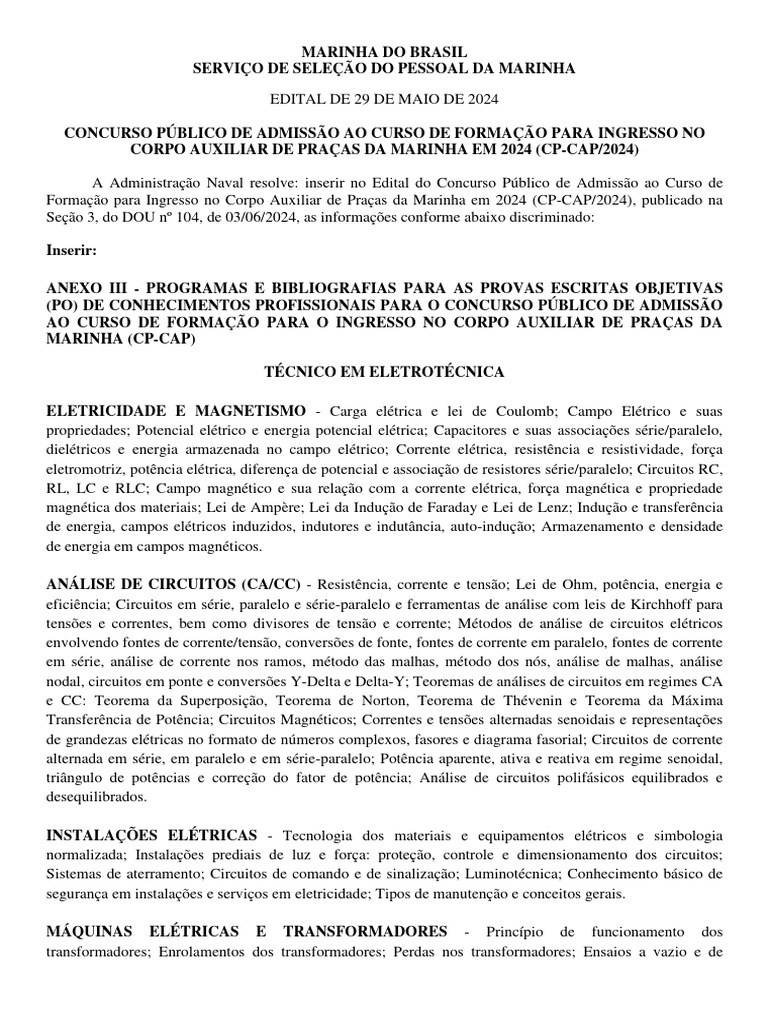 MARINHA DO BRASIL
SERVIÇO DE SELEÇÃO DO PESSOAL DA MARINHA

EDITAL DE 29 DE MAIO DE 2024

CONCURSO PÚBLICO DE ADMISSÃO AO CURSO DE FORMAÇÃO PARA INGRESSO NO CORPO AUXILIAR DE PRAÇAS DA MARINHA EM 2024 (CP-CAP/2024)

A Administração Naval resolve: inserir no Edital do Concurso Público de Admissão ao Curso de Formação para Ingresso no Corpo Auxiliar de Praças da Marinha em 2024 (CP-CAP/2024), publicado na Seção 3, do DOU nº 104, de 03/06/2024, as informações conforme abaixo discriminado:

Inserir:

ANEXO III - PROGRAMAS E BIBLIOGRAFIAS PARA AS PROVAS ESCRITAS OBJETIVAS (PO) DE CONHECIMENTOS PROFISSIONAIS PARA O CONCURSO PÚBLICO DE ADMISSÃO AO CURSO DE FORMAÇÃO PARA O INGRESSO NO CORPO AUXILIAR DE PRAÇAS DA MARINHA (CP-CAP)

TÉCNICO EM ELETROTÉCNICA

ELETRICIDADE E MAGNETISMO - Carga elétrica e lei de Coulomb; Campo Elétrico e suas propriedades; Potencial elétrico e energia potencial elétrica; Capacitores e suas associações série/paralelo, dielétricos e energia armazenada no campo elétrico; Corrente elétrica, resistência e resistividade, força eletromotriz, potência elétrica, diferença de potencial e associação de resistores série/paralelo; Circuitos RC, RL, LC e RLC; Campo magnético e sua relação com a corrente elétrica, força magnética e propriedade magnética dos materiais; Lei de Ampère; Lei da Indução de Faraday e Lei de Lenz; Indução e transferência de energia, campos elétricos induzidos, indutores e indutância, auto-indução; Armazenamento e densidade de energia em campos magnéticos.

ANÁLISE DE CIRCUITOS (CA/CC) - Resistência, corrente e tensão; Lei de Ohm, potência, energia e eficiência; Circuitos em série, paralelo e série-paralelo e ferramentas de análise com leis de Kirchhoff para tensões e correntes, bem como divisores de tensão e corrente; Métodos de análise de circuitos elétricos envolvendo fontes de corrente/tensão, conversões de fonte, fontes de corrente em paralelo, fontes de corrente em série, análise de corrente nos ramos, método das malhas, método dos nós, análise de malhas, análise nodal, circuitos em ponte e conversões Y-Delta e Delta-Y; Teoremas de análises de circuitos em regimes CA e CC: Teorema da Superposição, Teorema de Norton, Teorema de Thévenin e Teorema da Máxima Transferência de Potência; Circuitos Magnéticos; Correntes e tensões alternadas senoidais e representações de grandezas elétricas no formato de números complexos, fasores e diagrama fasorial; Circuitos de corrente alternada em série, em paralelo e em série-paralelo; Potência aparente, ativa e reativa em regime senoidal, triângulo de potências e correção do fator de potência; Análise de circuitos polifásicos equilibrados e desequilibrados.

INSTALAÇÕES ELÉTRICAS - Tecnologia dos materiais e equipamentos elétricos e simbologia normalizada; Instalações prediais de luz e força: proteção, controle e dimensionamento dos circuitos; Sistemas de aterramento; Circuitos de comando e de sinalização; Luminotécnica; Conhecimento básico de segurança em instalações e serviços em eletricidade; Tipos de manutenção e conceitos gerais.

MÁQUINAS ELÉTRICAS E TRANSFORMADORES - Princípio de funcionamento dos transformadores; Enrolamentos dos transformadores; Perdas nos transformadores; Ensaios a vazio e de